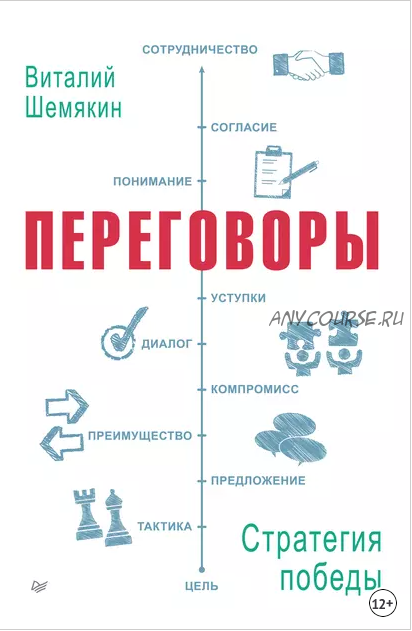 СОТРУДНИЧЕСТВО

Виталий
Шемякин

СОГЛАСИЕ

ПОНИМАНИЕ

ПЕРЕГОВОРЫ

УСТУПКИ

ДИАЛОГ

КОМПРОМИСС

ПРЕИМУЩЕСТВО

ПРЕДЛОЖЕНИЕ

ТАКТИКА

Стратегия
победы

ЦЕЛЬ

12+

ANYCOURSE.RU